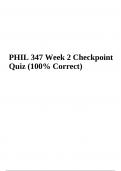 PHIL 347 Week 2 Checkpoint Quiz (100% Correct)